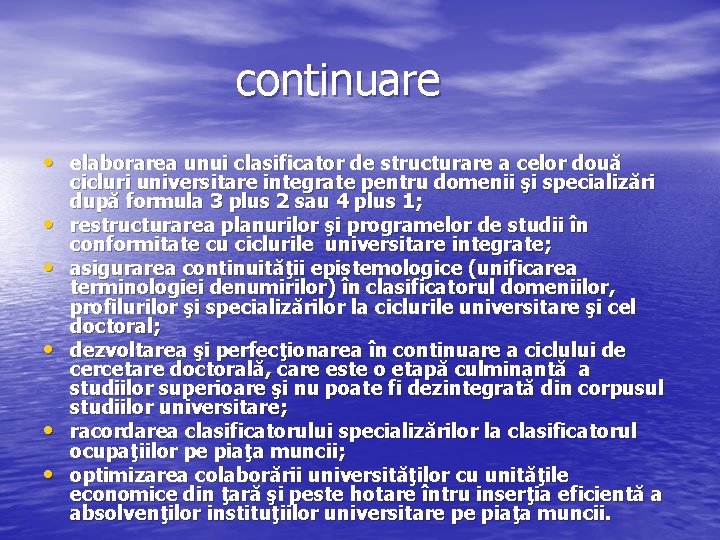 continuare

• elaborarea unui clasificator de structurare a celor două cicluri universitare integrate pentru domenii şi specializări după formula 3 plus 2 sau 4 plus 1;
• restructurarea planurilor şi programelor de studii în conformitate cu ciclurile universitare integrate;
• asigurarea continuităţii epistemologice (unificarea terminologiei denumirilor) în clasificatorul domeniilor, profilurilor şi specializărilor la ciclurile universitare şi cel doctoral;
• dezvoltarea şi perfecţionarea în continuare a ciclului de cercetare doctorală, care este o etapă culminantă a studiilor superioare şi nu poate fi dezintegrată din corpusul studiilor universitare;
• racordarea clasificatorului specializărilor la clasificatorul ocupaţiilor pe piaţa muncii;
• optimizarea colaborării universităţilor cu unităţile economice din ţară şi peste hotare întru inserţia eficientă a absolvenţilor instituţiilor universitare pe piaţa muncii.